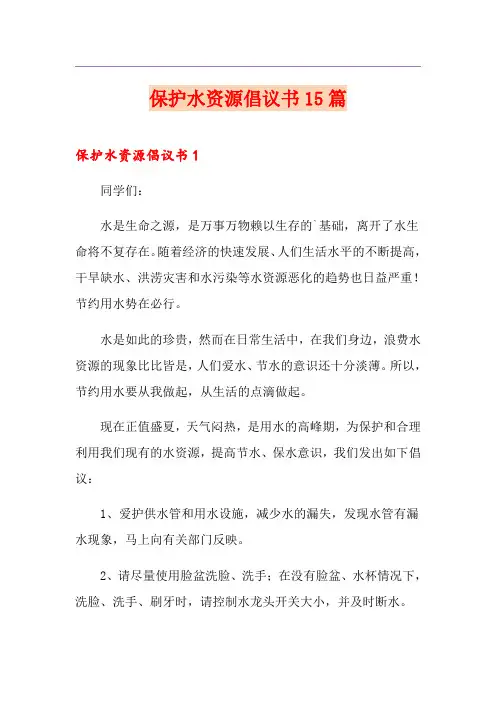 保护水资源倡议书15篇

保护水资源倡议书1

同学们：

水是生命之源，是万事万物赖以生存的`基础，离开了水生命将不复存在。随着经济的快速发展、人们生活水平的不断提高，干旱缺水、洪涝灾害和水污染等水资源恶化的趋势也日益严重！节约用水势在必行。

水是如此的珍贵，然而在日常生活中，在我们身边，浪费水资源的现象比比皆是，人们爱水、节水的意识还十分淡薄。所以，节约用水要从我做起，从生活的点滴做起。

现在正值盛夏，天气闷热，是用水的高峰期，为保护和合理利用我们现有的水资源，提高节水、保水意识，我们发出如下倡议：

1、爱护供水管和用水设施，减少水的漏失，发现水管有漏水现象，马上向有关部门反映。

2、请尽量使用脸盆洗脸、洗手；在没有脸盆、水杯情况下，洗脸、洗手、刷牙时，请控制水龙头开关大小，并及时断水。